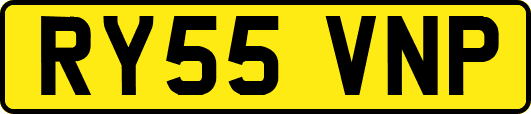 RY55 VNP